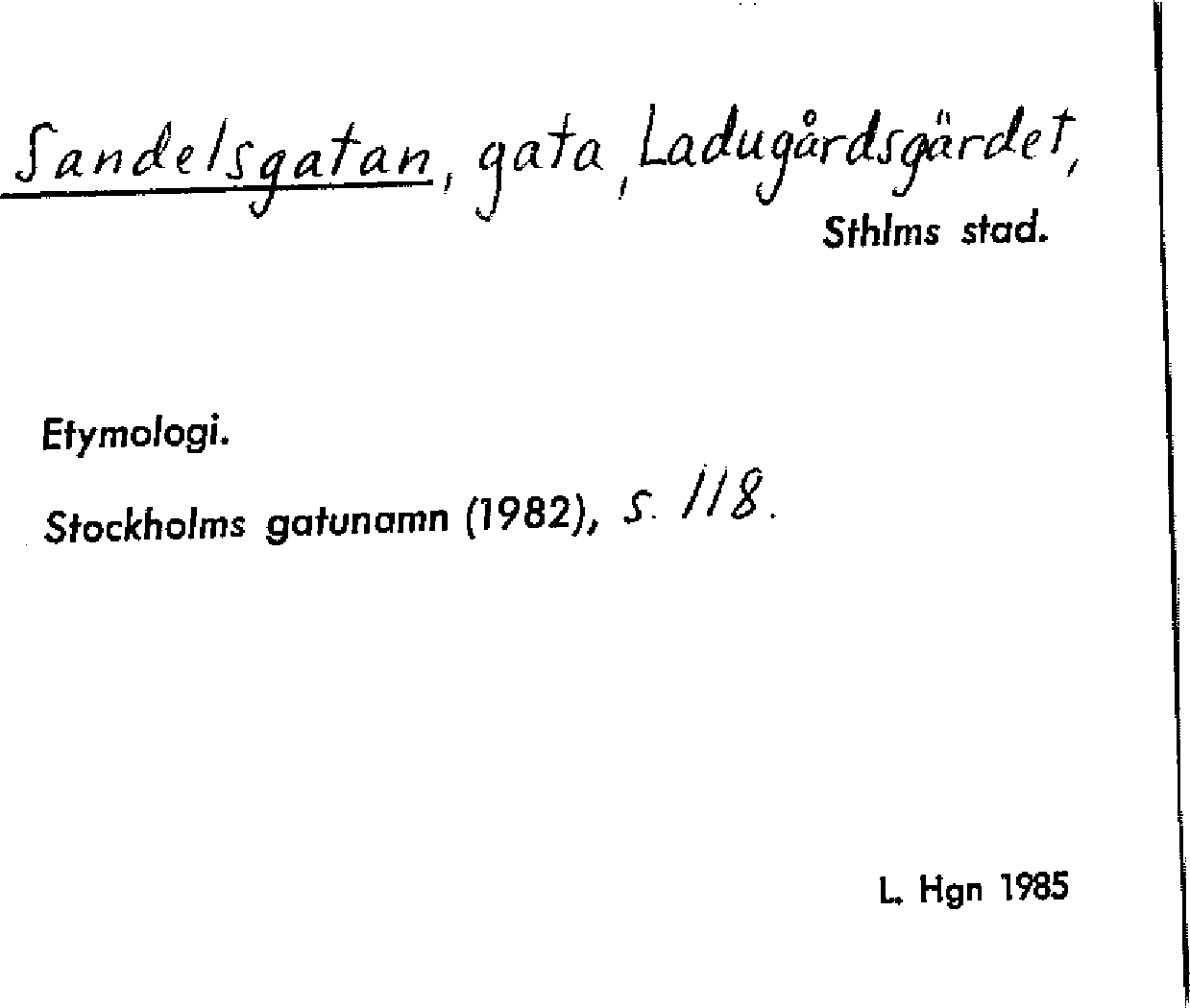 Sandelsgatan, gata, Ladugårdsgärdet,
Sthlms stad.

Etymologi.

Stockholms gatunamn (1982), s. 118.

L. Hgn 1985